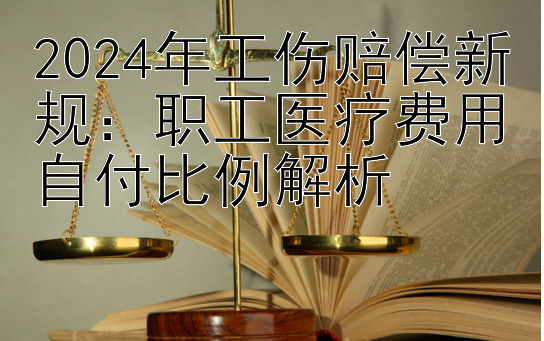 2024年工伤赔偿新规：职工医疗费用自付比例解析